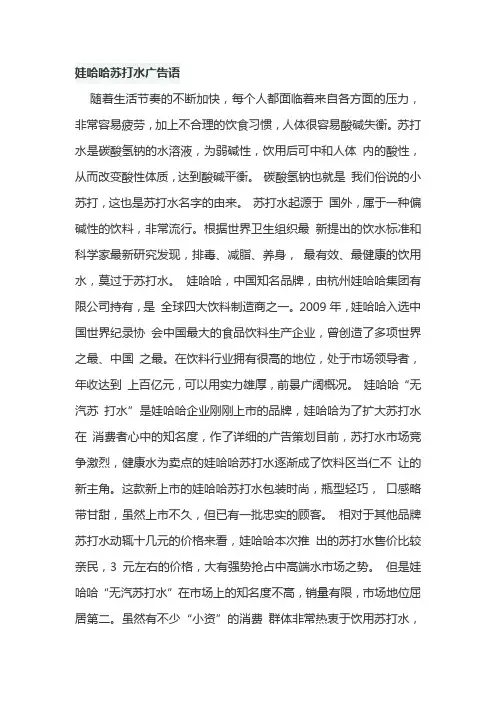 娃哈哈苏打水广告语

随着生活节奏的不断加快，每个人都面临着来自各方面的压力，非常容易疲劳，加上不合理的饮食习惯，人体很容易酸碱失衡。苏打水是碳酸氢钠的水溶液，为弱碱性，饮用后可中和人体 内的酸性，从而改变酸性体质，达到酸碱平衡。 碳酸氢钠也就是 我们俗说的小苏打，这也是苏打水名字的由来。 苏打水起源于 国外，属于一种偏碱性的饮料，非常流行。根据世界卫生组织最 新提出的饮水标准和科学家最新研究发现，排毒、减脂、养身， 最有效、最健康的饮用水，莫过于苏打水。 娃哈哈，中国知名品牌，由杭州娃哈哈集团有限公司持有，是 全球四大饮料制造商之一。2009 年，娃哈哈入选中国世界纪录协 会中国最大的食品饮料生产企业，曾创造了多项世界之最、中国 之最。在饮料行业拥有很高的地位，处于市场领导者，年收达到 上百亿元，可以用实力雄厚，前景广阔概况。 娃哈哈“无汽苏 打水”是娃哈哈企业刚刚上市的品牌，娃哈哈为了扩大苏打水在 消费者心中的知名度，作了详细的广告策划目前，苏打水市场竞争激烈，健康水为卖点的娃哈哈苏打水逐渐成了饮料区当仁不 让的新主角。这款新上市的娃哈哈苏打水包装时尚，瓶型轻巧， 口感略带甘甜，虽然上市不久，但已有一批忠实的顾客。 相对于其他品牌苏打水动辄十几元的价格来看，娃哈哈本次推 出的苏打水售价比较亲民，3 元左右的价格，大有强势抢占中高端水市场之势。 但是娃哈哈“无汽苏打水”在市场上的知名度不高，销量有限，市场地位屈居第二。虽然有不少“小资”的消费 群体非常热衷于饮用苏打水，